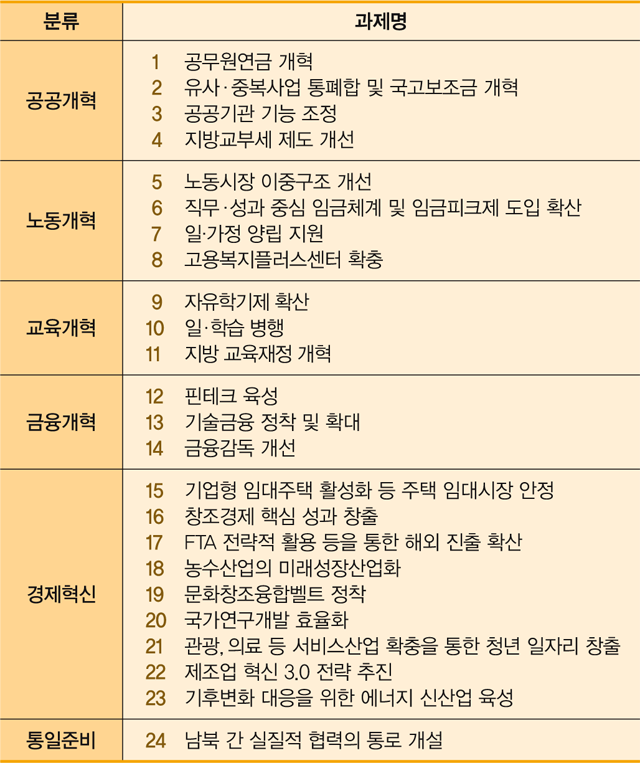 | 분류 | 과제명 |
|---|---|
| 공공개혁 | 1 공무원연금 개혁<br>2 유사·중복사업 통폐합 및 국고보조금 개혁<br>3 공공기관 기능 조정<br>4 지방교부세 제도 개선 |
| 노동개혁 | 5 노동시장 이중구조 개선<br>6 직무·성과 중심 임금체계 및 임금피크제 도입 확산<br>7 일·가정 양립 지원<br>8 고용복지플러스센터 확충 |
| 교육개혁 | 9 자유학기제 확산<br>10 일·학습 병행<br>11 지방 교육재정 개혁 |
| 금융개혁 | 12 핀테크 육성<br>13 기술금융 정착 및 확대<br>14 금융감독 개선 |
| 경제혁신 | 15 기업형 임대주택 활성화 등 주택 임대시장 안정<br>16 창조경제 핵심 성과 창출<br>17 FTA 전략적 활용 등을 통한 해외 진출 확산<br>18 농수산업의 미래성장산업화<br>19 문화창조융합벨트 정착<br>20 국가연구개발 효율화<br>21 관광, 의료 등 서비스산업 확충을 통한 청년 일자리 창출<br>22 제조업 혁신 3.0 전략 추진<br>23 기후변화 대응을 위한 에너지 신산업 육성 |
| 통일준비 | 24 남북 간 실질적 협력의 통로 개설 |